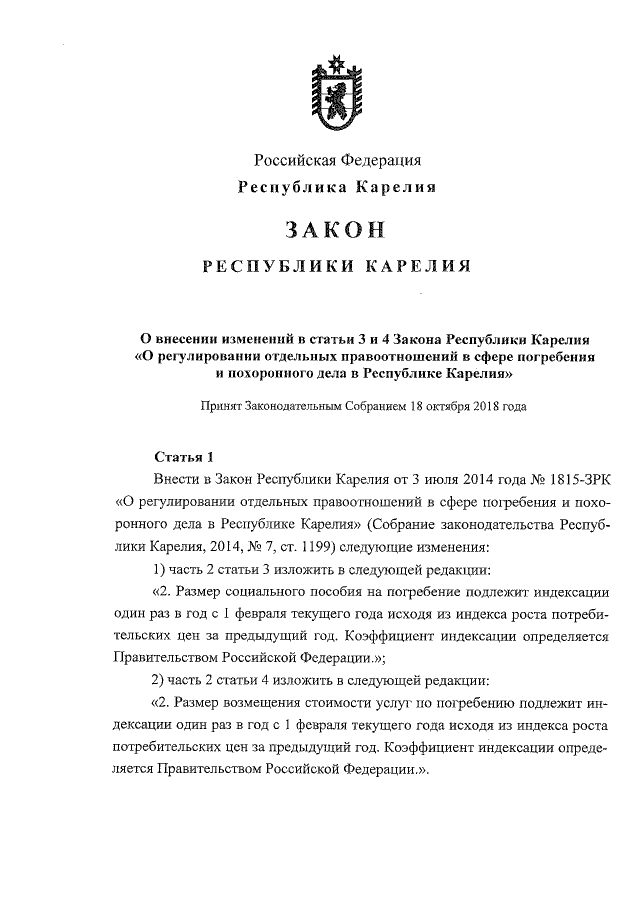 Российская Федерация
Республика Карелия

ЗАКОН

РЕСПУБЛИКИ КАРЕЛИЯ

О внесении изменений в статьи 3 и 4 Закона Республики Карелия «О регулировании отдельных правоотношений в сфере погребения и похоронного дела в Республике Карелия»

Принят Законодательным Собранием 18 октября 2018 года

Статья 1

Внести в Закон Республики Карелия от 3 июля 2014 года № 1815-ЗРК «О регулировании отдельных правоотношений в сфере погребения и похоронного дела в Республике Карелия» (Собрание законодательства Республики Карелия, 2014, № 7, ст. 1199) следующие изменения:

1) часть 2 статьи 3 изложить в следующей редакции:

«2. Размер социального пособия на погребение подлежит индексации один раз в год с 1 февраля текущего года исходя из индекса роста потребительских цен за предыдущий год. Коэффициент индексации определяется Правительством Российской Федерации.»;

2) часть 2 статьи 4 изложить в следующей редакции:

«2. Размер возмещения стоимости услуг по погребению подлежит индексации один раз в год с 1 февраля текущего года исходя из индекса роста потребительских цен за предыдущий год. Коэффициент индексации определяется Правительством Российской Федерации.».